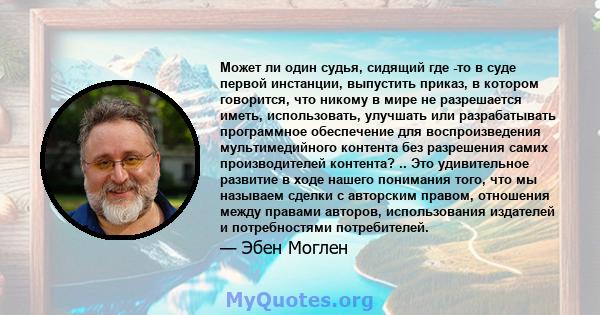 Может ли один судья, сидящий где -то в суде первой инстанции, выпустить приказ, в котором говорится, что никому в мире не разрешается иметь, использовать, улучшать или разрабатывать программное обеспечение для воспроизведения мультимедийного контента без разрешения самих производителей контента? .. Это удивительное развитие в ходе нашего понимания того, что мы называем сделки с авторским правом, отношения между правами авторов, использования издателей и потребностями потребителей.

— Эбен Моглен

MyQuotes.org